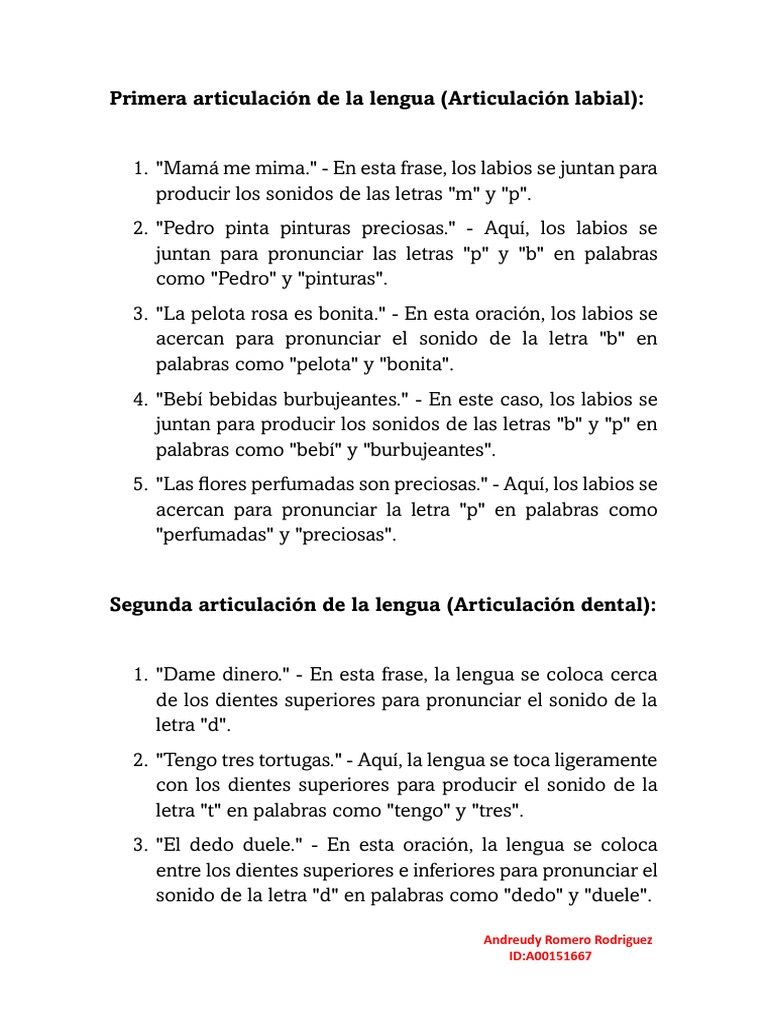 Primera articulación de la lengua (Articulación labial):

1. "Mamá me mima." - En esta frase, los labios se juntan para producir los sonidos de las letras "m" y "p".

2. "Pedro pinta pinturas preciosas." - Aquí, los labios se juntan para pronunciar las letras "p" y "b" en palabras como "Pedro" y "pinturas".

3. "La pelota rosa es bonita." - En esta oración, los labios se acercan para pronunciar el sonido de la letra "b" en palabras como "pelota" y "bonita".

4. "Bebí bebidas burbujeantes." - En este caso, los labios se juntan para producir los sonidos de las letras "b" y "p" en palabras como "bebí" y "burbujeantes".

5. "Las flores perfumadas son preciosas." - Aquí, los labios se acercan para pronunciar la letra "p" en palabras como "perfumadas" y "preciosas".

Segunda articulación de la lengua (Articulación dental):

1. "Dame dinero." - En esta frase, la lengua se coloca cerca de los dientes superiores para pronunciar el sonido de la letra "d".

2. "Tengo tres tortugas." - Aquí, la lengua se toca ligeramente con los dientes superiores para producir el sonido de la letra "t" en palabras como "tengo" y "tres".

3. "El dedo duele." - En esta oración, la lengua se coloca entre los dientes superiores e inferiores para pronunciar el sonido de la letra "d" en palabras como "dedo" y "duele".

Andreudy Romero Rodriguez
ID:A00151667